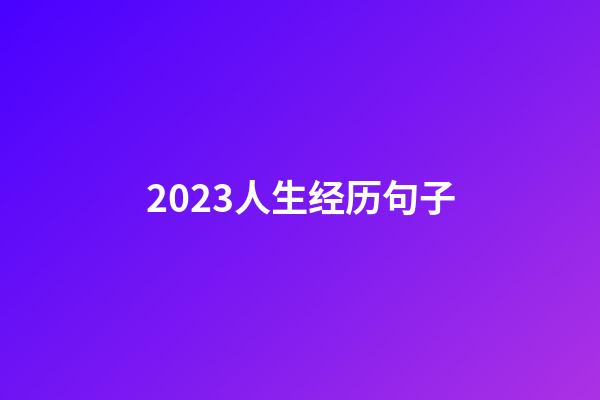 2023人生经历句子